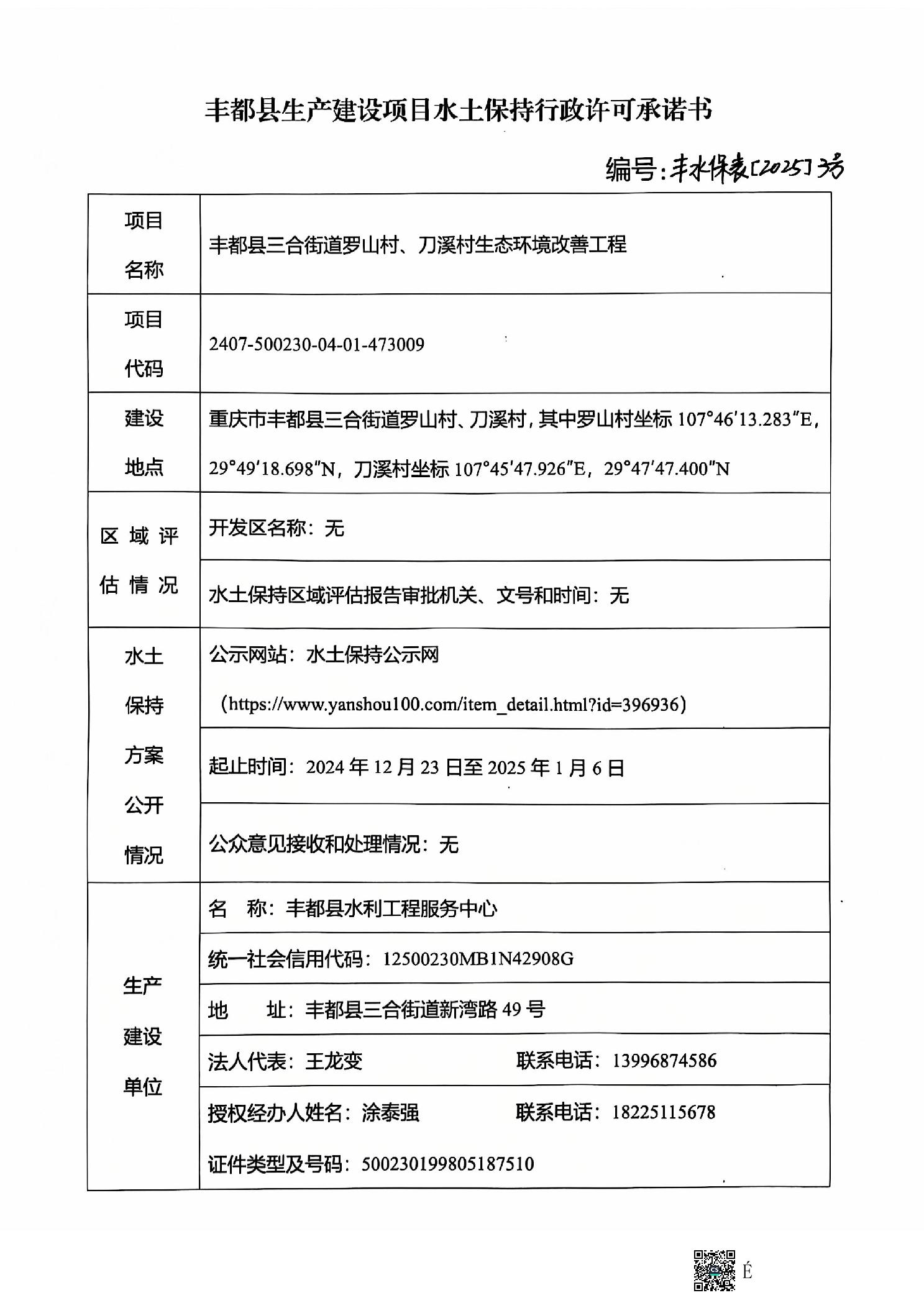 丰都县生产建设项目水土保持行政许可承诺书

编号：丰水保表[2025]3号

| 项目名称 | 丰都县三合街道罗山村、刀溪村生态环境改善工程 |
|---|---|
| 项目代码 | 2407-500230-04-01-473009 |
| 建设地点 | 重庆市丰都县三合街道罗山村、刀溪村，其中罗山村坐标 107°46′13.283″E，29°49′18.698″N，刀溪村坐标 107°45′47.926″E，29°47′47.400″N |
| 区域评估情况 | 开发区名称：无 |
| | 水土保持区域评估报告审批机关、文号和时间：无 |
| 水土保持方案公开情况 | 公示网站：水土保持公示网（https://www.yanshou100.com/item_detail.html?id=396936） |
| | 起止时间：2024 年 12 月 23 日至 2025 年 1 月 6 日 |
| | 公众意见接收和处理情况：无 |
| 生产建设单位 | 名　称：丰都县水利工程服务中心 |
| | 统一社会信用代码：12500230MB1N42908G |
| | 地　　址：丰都县三合街道新湾路 49 号 |
| | 法人代表：王龙变　　联系电话：13996874586 |
| | 授权经办人姓名：涂泰强　　联系电话：18225115678 证件类型及号码：500230199805187510 |

É